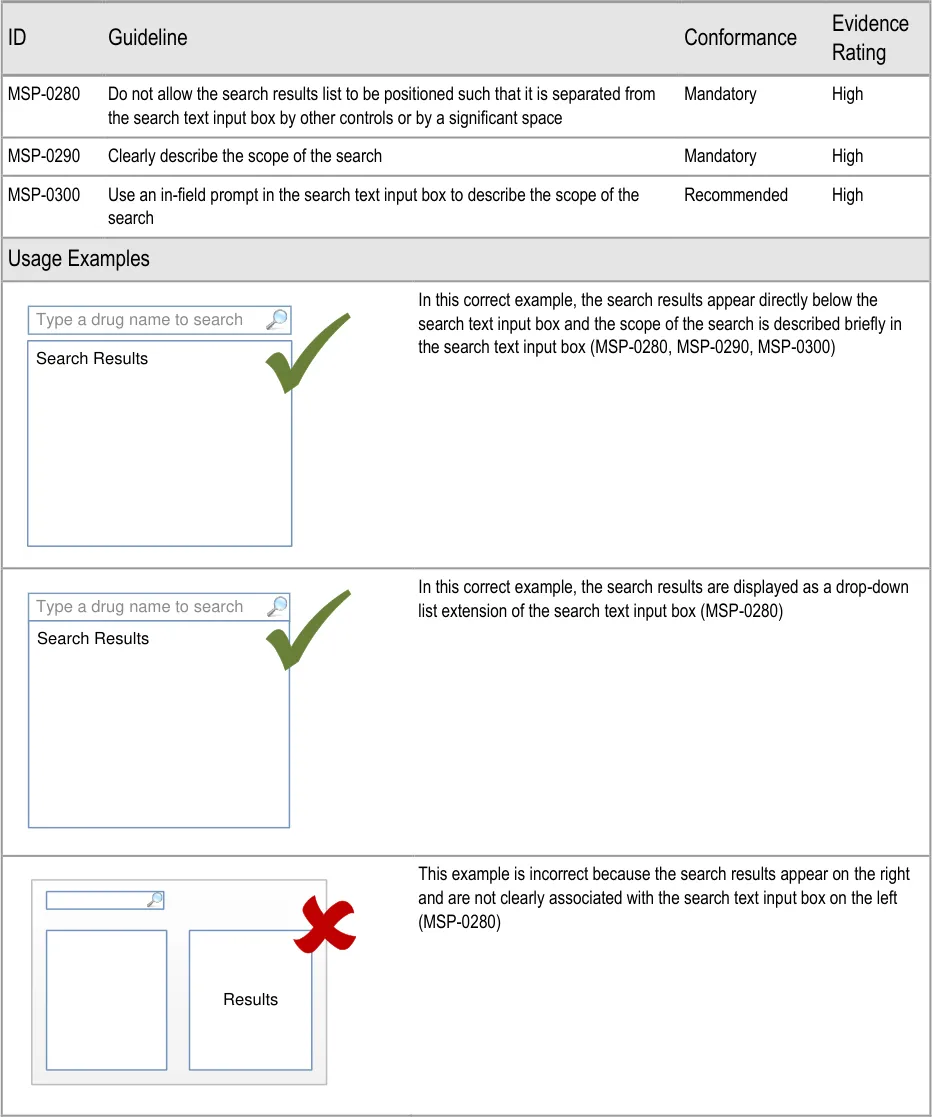 | ID | Guideline | Conformance | Evidence Rating |
|---|---|---|---|
| MSP-0280 | Do not allow the search results list to be positioned such that it is separated from the search text input box by other controls or by a significant space | Mandatory | High |
| MSP-0290 | Clearly describe the scope of the search | Mandatory | High |
| MSP-0300 | Use an in-field prompt in the search text input box to describe the scope of the search | Recommended | High |

Usage Examples

Type a drug name to search

Search Results

In this correct example, the search results appear directly below the search text input box and the scope of the search is described briefly in the search text input box (MSP-0280, MSP-0290, MSP-0300)

Type a drug name to search

Search Results

In this correct example, the search results are displayed as a drop-down list extension of the search text input box (MSP-0280)

Results

This example is incorrect because the search results appear on the right and are not clearly associated with the search text input box on the left (MSP-0280)